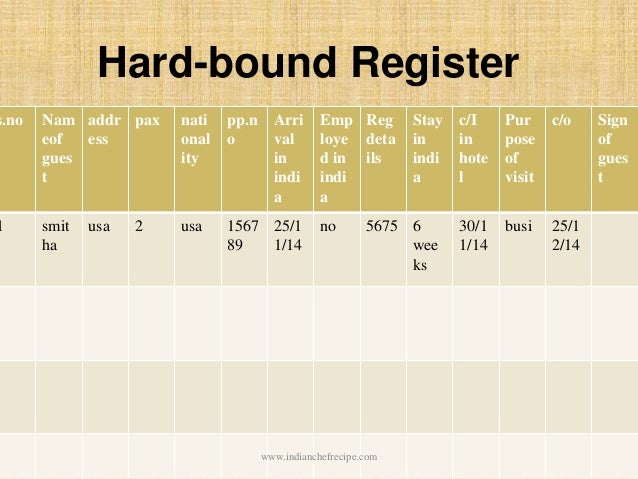 Hard-bound Register

| s.no | Nameof guest | address | pax | nationality | pp.no | Arrival in india | Employed in india | Reg details | Stay in india | c/I in hotel | Purpose of visit | c/o | Sign of guest |
|---|---|---|---|---|---|---|---|---|---|---|---|---|---|
| 1 | smitha | usa | 2 | usa | 156789 | 25/11/14 | no | 5675 | 6 weeks | 30/11/14 | busi | 25/12/14 | |
| | | | | | | | | | | | | | |
| | | | | | | | | | | | | | |
| | | | | | | | | | | | | | |

www.indianchefrecipe.com